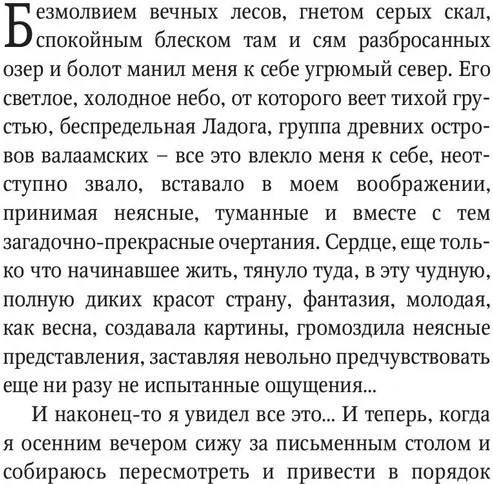 Безмолвием вечных лесов, гнетом серых скал, спокойным блеском там и сям разбросанных озер и болот манил меня к себе угрюмый север. Его светлое, холодное небо, от которого веет тихой грустью, беспредельная Ладога, группа древних островов валаамских – все это влекло меня к себе, неотступно звало, вставало в моем воображении, принимая неясные, туманные и вместе с тем загадочно-прекрасные очертания. Сердце, еще только что начинавшее жить, тянуло туда, в эту чудную, полную диких красот страну, фантазия, молодая, как весна, создавала картины, громоздила неясные представления, заставляя невольно предчувствовать еще ни разу не испытанные ощущения...

И наконец-то я увидел все это... И теперь, когда я осенним вечером сижу за письменным столом и собираюсь пересмотреть и привести в порядок